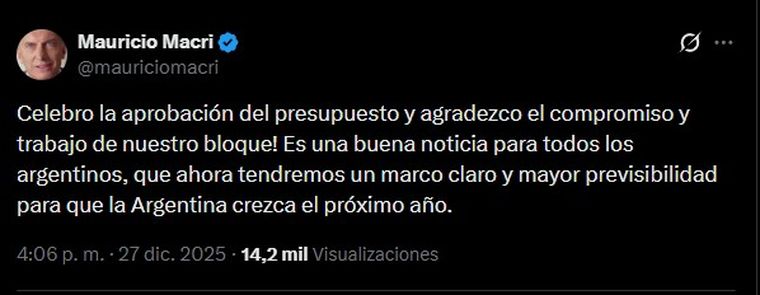 Mauricio Macri
@mauriciomacri

Celebro la aprobación del presupuesto y agradezco el compromiso y trabajo de nuestro bloque! Es una buena noticia para todos los argentinos, que ahora tendremos un marco claro y mayor previsibilidad para que la Argentina crezca el próximo año.

4:06 p. m. · 27 dic. 2025 · 14,2 mil Visualizaciones